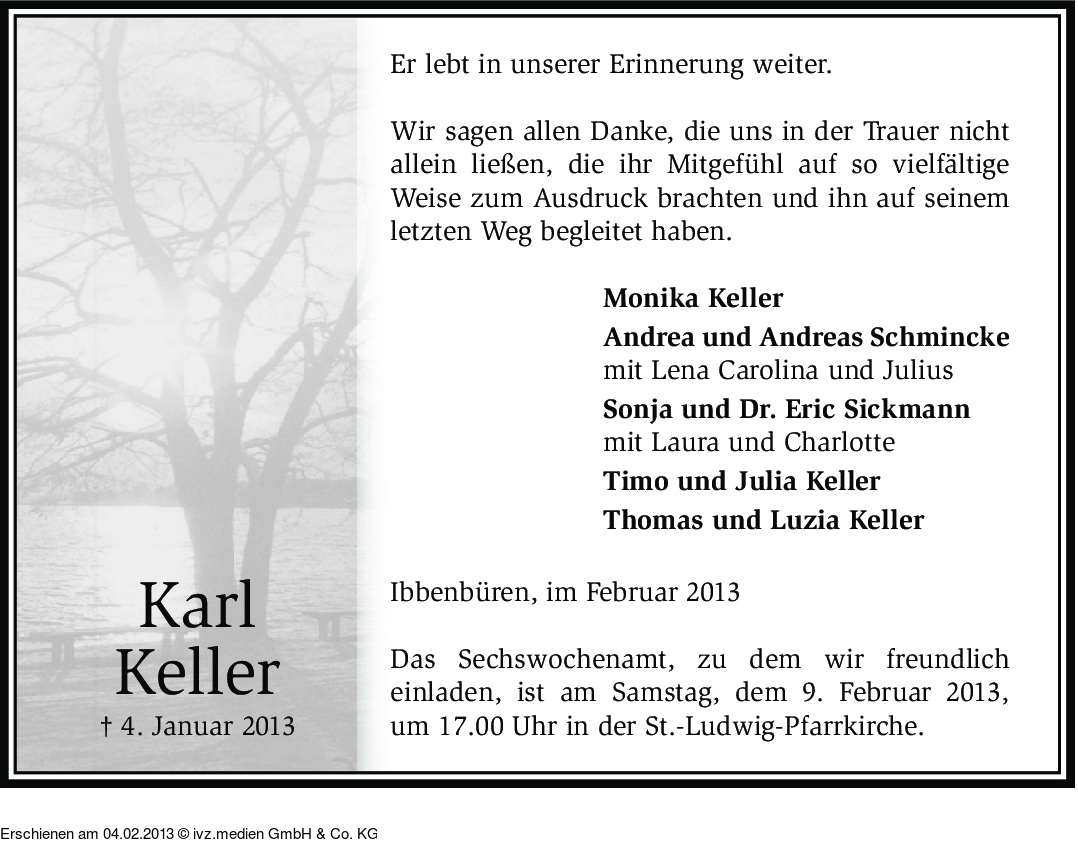 Karl Keller

† 4. Januar 2013

Er lebt in unserer Erinnerung weiter.

Wir sagen allen Danke, die uns in der Trauer nicht allein ließen, die ihr Mitgefühl auf so vielfältige Weise zum Ausdruck brachten und ihn auf seinem letzten Weg begleitet haben.

Monika Keller

Andrea und Andreas Schmincke
mit Lena Carolina und Julius

Sonja und Dr. Eric Sickmann
mit Laura und Charlotte

Timo und Julia Keller

Thomas und Luzia Keller

Ibbenbüren, im Februar 2013

Das Sechswochenamt, zu dem wir freundlich einladen, ist am Samstag, dem 9. Februar 2013, um 17.00 Uhr in der St.-Ludwig-Pfarrkirche.

Erschienen am 04.02.2013 © ivz.medien GmbH & Co. KG